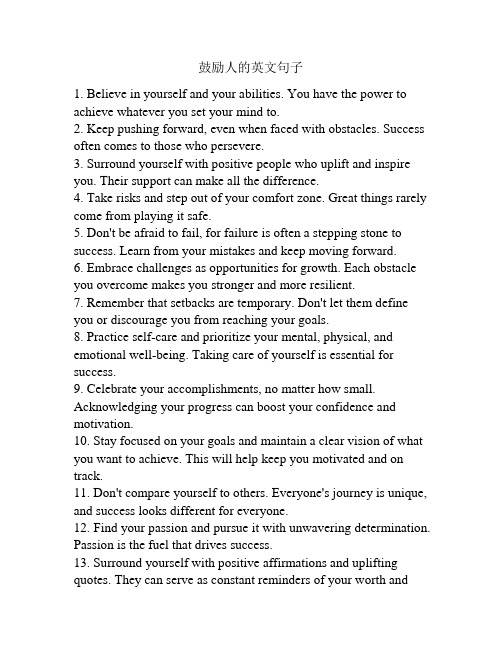 鼓励人的英文句子

1. Believe in yourself and your abilities. You have the power to achieve whatever you set your mind to.
2. Keep pushing forward, even when faced with obstacles. Success often comes to those who persevere.
3. Surround yourself with positive people who uplift and inspire you. Their support can make all the difference.
4. Take risks and step out of your comfort zone. Great things rarely come from playing it safe.
5. Don't be afraid to fail, for failure is often a stepping stone to success. Learn from your mistakes and keep moving forward.
6. Embrace challenges as opportunities for growth. Each obstacle you overcome makes you stronger and more resilient.
7. Remember that setbacks are temporary. Don't let them define you or discourage you from reaching your goals.
8. Practice self-care and prioritize your mental, physical, and emotional well-being. Taking care of yourself is essential for success.
9. Celebrate your accomplishments, no matter how small. Acknowledging your progress can boost your confidence and motivation.
10. Stay focused on your goals and maintain a clear vision of what you want to achieve. This will help keep you motivated and on track.
11. Don't compare yourself to others. Everyone's journey is unique, and success looks different for everyone.
12. Find your passion and pursue it with unwavering determination. Passion is the fuel that drives success.
13. Surround yourself with positive affirmations and uplifting quotes. They can serve as constant reminders of your worth and